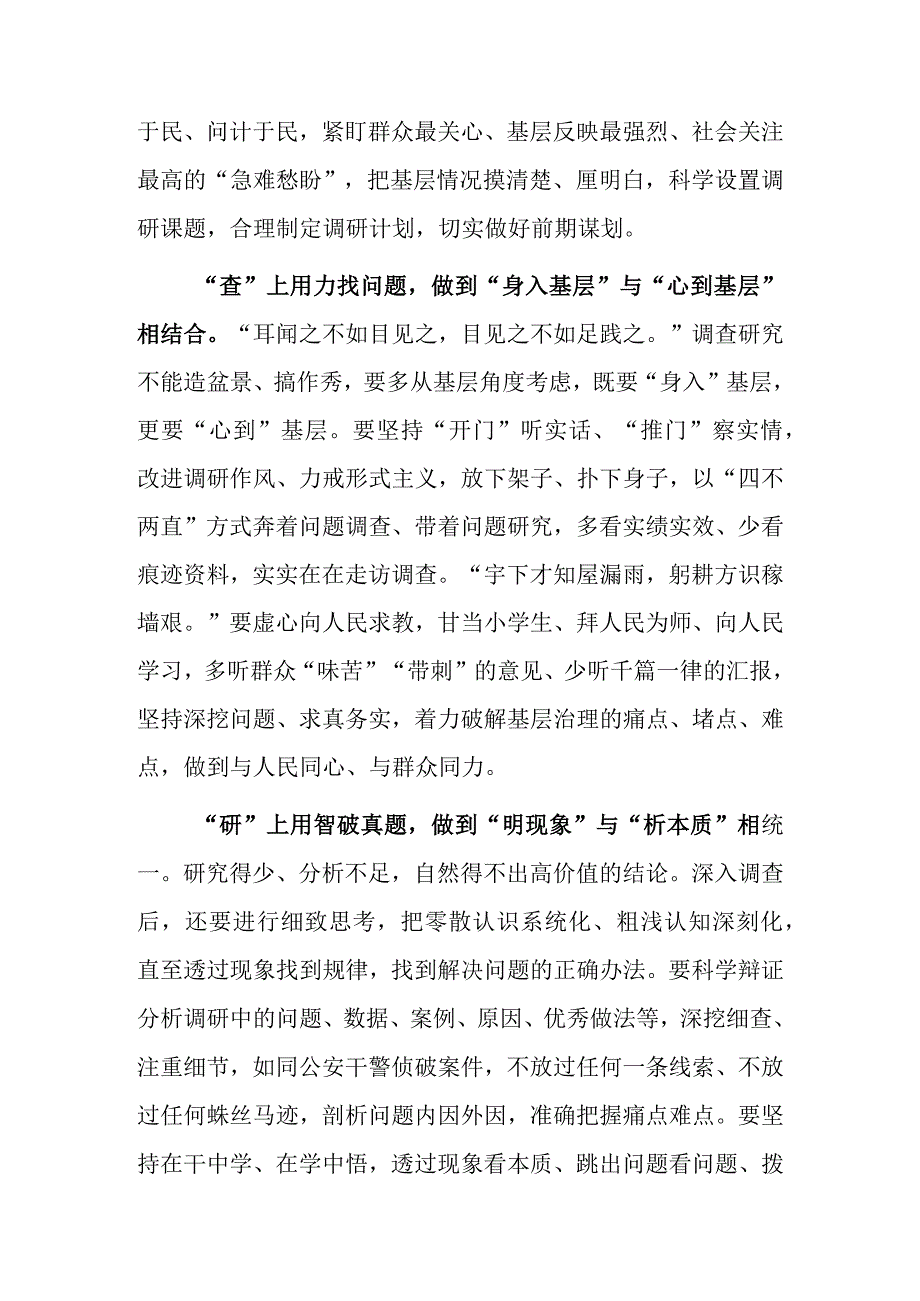 于民、问计于民，紧盯群众最关心、基层反映最强烈、社会关注最高的“急难愁盼”，把基层情况摸清楚、厘明白，科学设置调研课题，合理制定调研计划，切实做好前期谋划。

“查”上用力找问题，做到“身入基层”与“心到基层”相结合。“耳闻之不如目见之，目见之不如足践之。”调查研究不能造盆景、搞作秀，要多从基层角度考虑，既要“身入”基层，更要“心到”基层。要坚持“开门”听实话、“推门”察实情，改进调研作风、力戒形式主义，放下架子、扑下身子，以“四不两直”方式奔着问题调查、带着问题研究，多看实绩实效、少看痕迹资料，实实在在走访调查。“宇下才知屋漏雨，躬耕方识稼墙艰。”要虚心向人民求教，甘当小学生、拜人民为师、向人民学习，多听群众“味苦”“带刺”的意见、少听千篇一律的汇报，坚持深挖问题、求真务实，着力破解基层治理的痛点、堵点、难点，做到与人民同心、与群众同力。

“研”上用智破真题，做到“明现象”与“析本质”相统一。研究得少、分析不足，自然得不出高价值的结论。深入调查后，还要进行细致思考，把零散认识系统化、粗浅认知深刻化，直至透过现象找到规律，找到解决问题的正确办法。要科学辩证分析调研中的问题、数据、案例、原因、优秀做法等，深挖细查、注重细节，如同公安干警侦破案件，不放过任何一条线索、不放过任何蛛丝马迹，剖析问题内因外因，准确把握痛点难点。要坚持在干中学、在学中悟，透过现象看本质、跳出问题看问题、拨